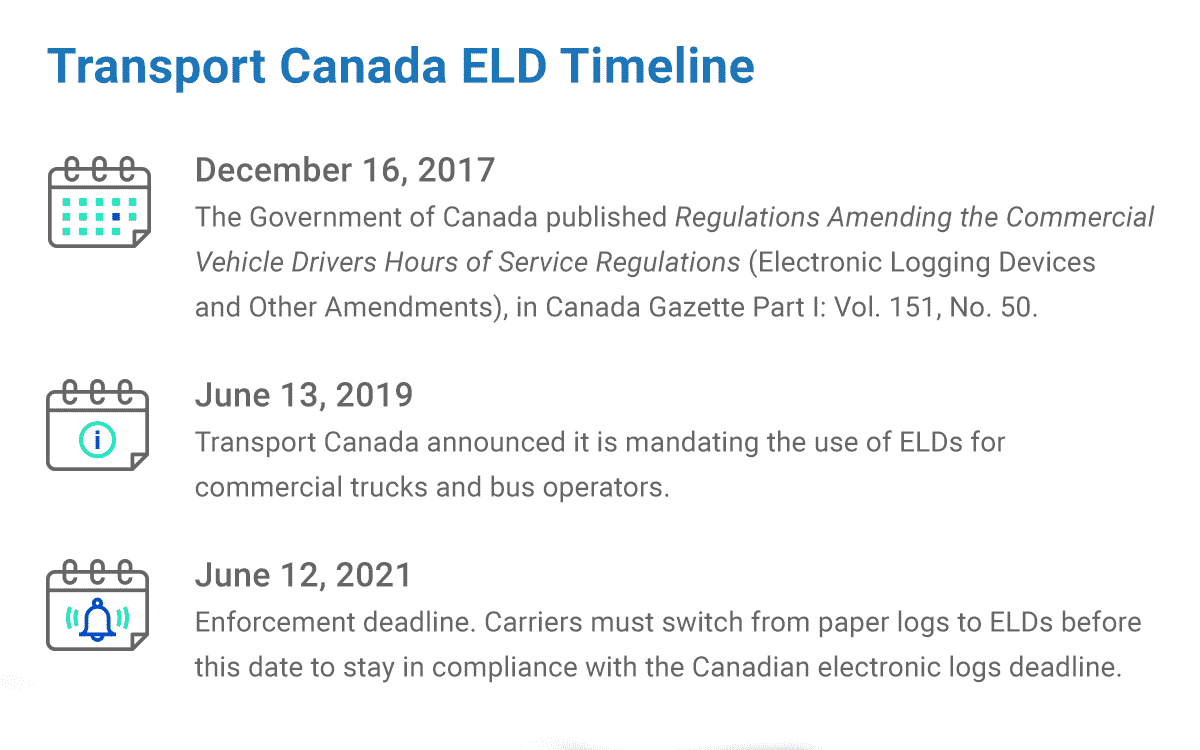 Transport Canada ELD Timeline

December 16, 2017
The Government of Canada published Regulations Amending the Commercial Vehicle Drivers Hours of Service Regulations (Electronic Logging Devices and Other Amendments), in Canada Gazette Part I: Vol. 151, No. 50.

June 13, 2019
Transport Canada announced it is mandating the use of ELDs for commercial trucks and bus operators.

June 12, 2021
Enforcement deadline. Carriers must switch from paper logs to ELDs before this date to stay in compliance with the Canadian electronic logs deadline.